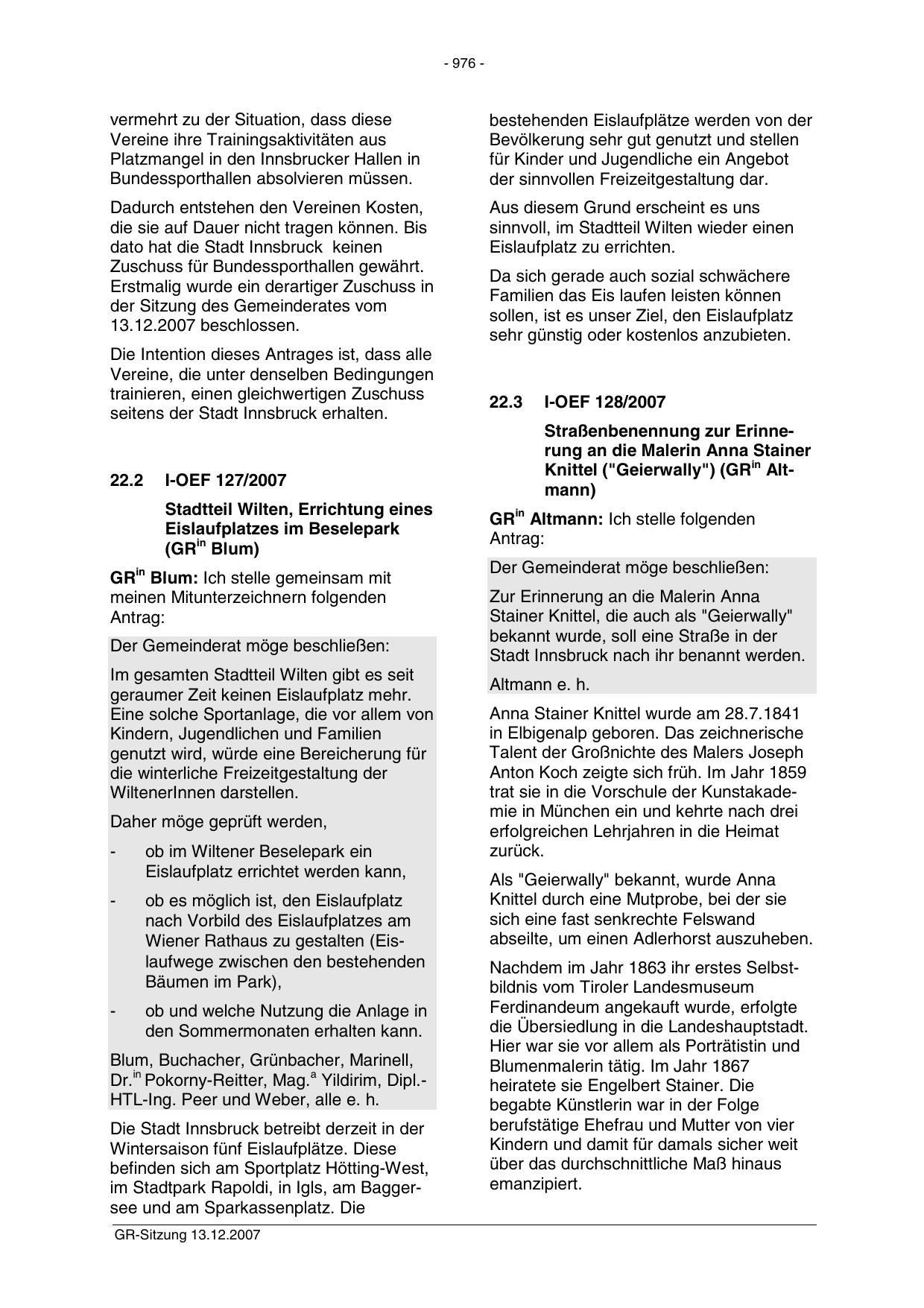 - 976 -

vermehrt zu der Situation, dass diese Vereine ihre Trainingsaktivitäten aus Platzmangel in den Innsbrucker Hallen in Bundessporthallen absolvieren müssen.

Dadurch entstehen den Vereinen Kosten, die sie auf Dauer nicht tragen können. Bis dato hat die Stadt Innsbruck keinen Zuschuss für Bundessporthallen gewährt. Erstmalig wurde ein derartiger Zuschuss in der Sitzung des Gemeinderates vom 13.12.2007 beschlossen.

Die Intention dieses Antrages ist, dass alle Vereine, die unter denselben Bedingungen trainieren, einen gleichwertigen Zuschuss seitens der Stadt Innsbruck erhalten.

22.2 I-OEF 127/2007

Stadtteil Wilten, Errichtung eines Eislaufplatzes im Beselepark (GR$^{in}$ Blum)

GR$^{in}$ Blum: Ich stelle gemeinsam mit meinen Mitunterzeichnern folgenden Antrag:

Der Gemeinderat möge beschließen:

Im gesamten Stadtteil Wilten gibt es seit geraumer Zeit keinen Eislaufplatz mehr. Eine solche Sportanlage, die vor allem von Kindern, Jugendlichen und Familien genutzt wird, würde eine Bereicherung für die winterliche Freizeitgestaltung der WiltenerInnen darstellen.

Daher möge geprüft werden,

- ob im Wiltener Beselepark ein Eislaufplatz errichtet werden kann,

- ob es möglich ist, den Eislaufplatz nach Vorbild des Eislaufplatzes am Wiener Rathaus zu gestalten (Eislaufwege zwischen den bestehenden Bäumen im Park),

- ob und welche Nutzung die Anlage in den Sommermonaten erhalten kann.

Blum, Buchacher, Grünbacher, Marinell, Dr.$^{in}$ Pokorny-Reitter, Mag.$^{a}$ Yildirim, Dipl.-HTL-Ing. Peer und Weber, alle e. h.

Die Stadt Innsbruck betreibt derzeit in der Wintersaison fünf Eislaufplätze. Diese befinden sich am Sportplatz Hötting-West, im Stadtpark Rapoldi, in Igls, am Baggersee und am Sparkassenplatz. Die bestehenden Eislaufplätze werden von der Bevölkerung sehr gut genutzt und stellen für Kinder und Jugendliche ein Angebot der sinnvollen Freizeitgestaltung dar.

Aus diesem Grund erscheint es uns sinnvoll, im Stadtteil Wilten wieder einen Eislaufplatz zu errichten.

Da sich gerade auch sozial schwächere Familien das Eis laufen leisten können sollen, ist es unser Ziel, den Eislaufplatz sehr günstig oder kostenlos anzubieten.

22.3 I-OEF 128/2007

Straßenbenennung zur Erinnerung an die Malerin Anna Stainer Knittel ("Geierwally") (GR$^{in}$ Altmann)

GR$^{in}$ Altmann: Ich stelle folgenden Antrag:

Der Gemeinderat möge beschließen:

Zur Erinnerung an die Malerin Anna Stainer Knittel, die auch als "Geierwally" bekannt wurde, soll eine Straße in der Stadt Innsbruck nach ihr benannt werden.

Altmann e. h.

Anna Stainer Knittel wurde am 28.7.1841 in Elbigenalp geboren. Das zeichnerische Talent der Großnichte des Malers Joseph Anton Koch zeigte sich früh. Im Jahr 1859 trat sie in die Vorschule der Kunstakademie in München ein und kehrte nach drei erfolgreichen Lehrjahren in die Heimat zurück.

Als "Geierwally" bekannt, wurde Anna Knittel durch eine Mutprobe, bei der sie sich eine fast senkrechte Felswand abseilte, um einen Adlerhorst auszuheben.

Nachdem im Jahr 1863 ihr erstes Selbstbildnis vom Tiroler Landesmuseum Ferdinandeum angekauft wurde, erfolgte die Übersiedlung in die Landeshauptstadt. Hier war sie vor allem als Porträtistin und Blumenmalerin tätig. Im Jahr 1867 heiratete sie Engelbert Stainer. Die begabte Künstlerin war in der Folge berufstätige Ehefrau und Mutter von vier Kindern und damit für damals sicher weit über das durchschnittliche Maß hinaus emanzipiert.

GR-Sitzung 13.12.2007